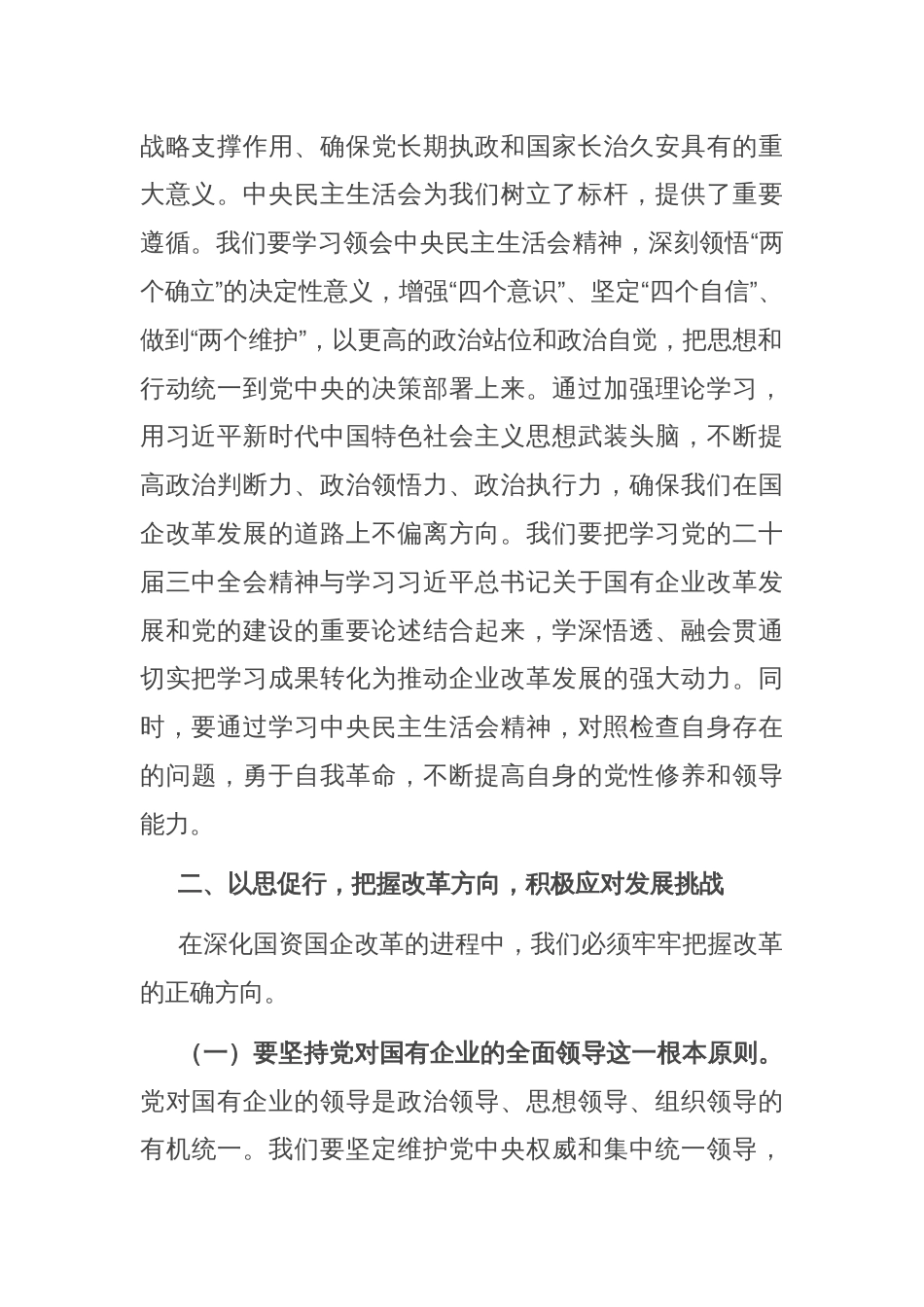 战略支撑作用、确保党长期执政和国家长治久安具有的重大意义。中央民主生活会为我们树立了标杆，提供了重要遵循。我们要学习领会中央民主生活会精神，深刻领悟“两个确立”的决定性意义，增强“四个意识”、坚定“四个自信”、做到“两个维护”，以更高的政治站位和政治自觉，把思想和行动统一到党中央的决策部署上来。通过加强理论学习，用习近平新时代中国特色社会主义思想武装头脑，不断提高政治判断力、政治领悟力、政治执行力，确保我们在国企改革发展的道路上不偏离方向。我们要把学习党的二十届三中全会精神与学习习近平总书记关于国有企业改革发展和党的建设的重要论述结合起来，学深悟透、融会贯通切实把学习成果转化为推动企业改革发展的强大动力。同时，要通过学习中央民主生活会精神，对照检查自身存在的问题，勇于自我革命，不断提高自身的党性修养和领导能力。

二、以思促行，把握改革方向，积极应对发展挑战

在深化国资国企改革的进程中，我们必须牢牢把握改革的正确方向。

（一）要坚持党对国有企业的全面领导这一根本原则。党对国有企业的领导是政治领导、思想领导、组织领导的有机统一。我们要坚定维护党中央权威和集中统一领导，